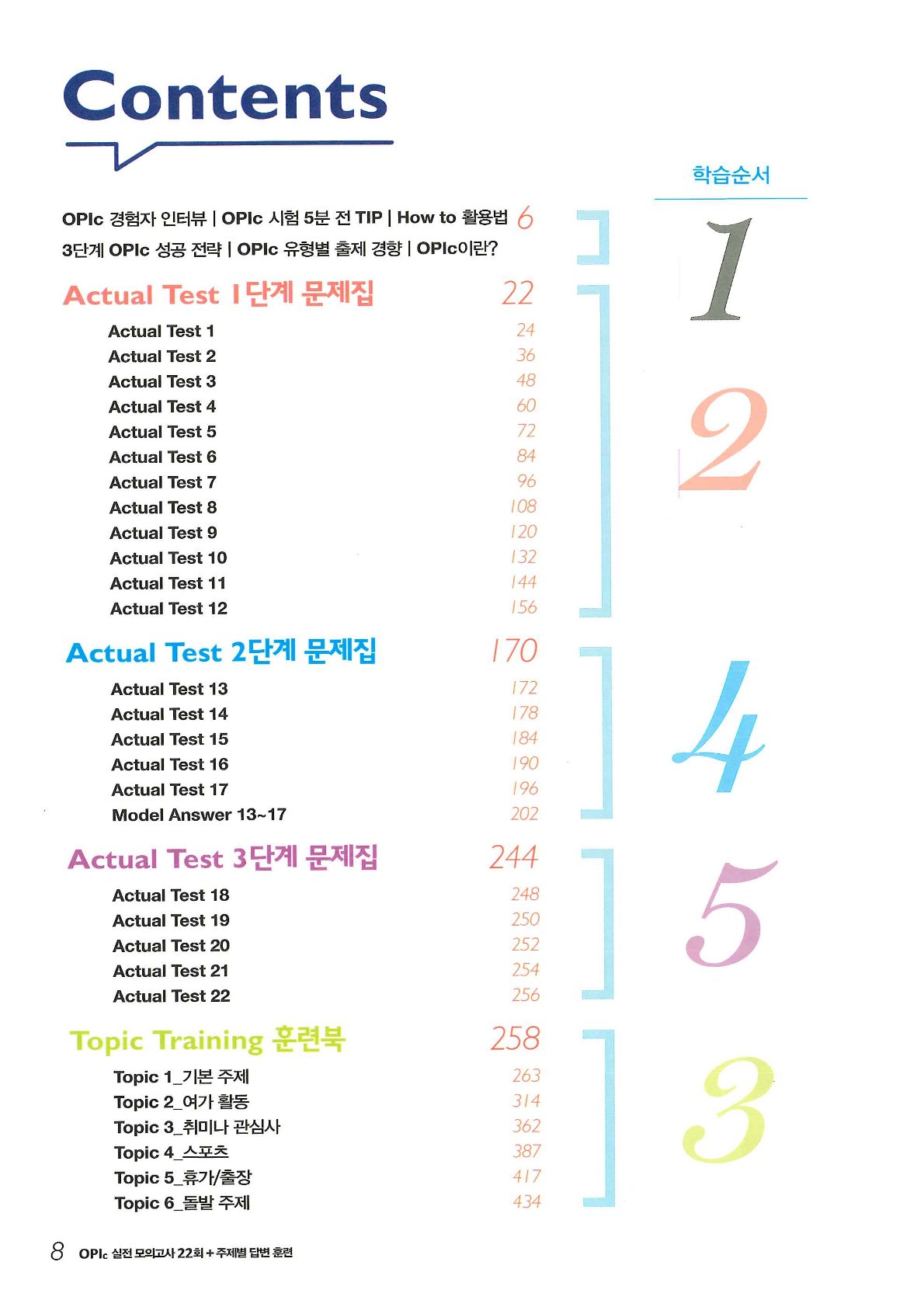 Contents

학습순서

OPIc 경험자 인터뷰 | OPIc 시험 5분 전 TIP | How to 활용법 6
3단계 OPIc 성공 전략 | OPIc 유형별 출제 경향 | OPIc이란?

1

Actual Test 1단계 문제집 22

Actual Test 1 24
Actual Test 2 36
Actual Test 3 48
Actual Test 4 60
Actual Test 5 72
Actual Test 6 84
Actual Test 7 96
Actual Test 8 108
Actual Test 9 120
Actual Test 10 132
Actual Test 11 144
Actual Test 12 156

2

Actual Test 2단계 문제집 170

Actual Test 13 172
Actual Test 14 178
Actual Test 15 184
Actual Test 16 190
Actual Test 17 196
Model Answer 13~17 202

4

Actual Test 3단계 문제집 244

Actual Test 18 248
Actual Test 19 250
Actual Test 20 252
Actual Test 21 254
Actual Test 22 256

5

Topic Training 훈련북 258

Topic 1_기본 주제 263
Topic 2_여가 활동 314
Topic 3_취미나 관심사 362
Topic 4_스포츠 387
Topic 5_휴가/출장 417
Topic 6_돌발 주제 434

3

8 OPIc 실전 모의고사 22회 + 주제별 답변 훈련